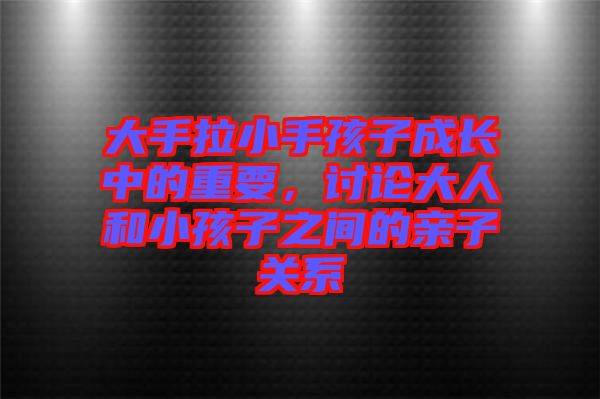 大手拉小手孩子成长中的重要，讨论大人和小孩子之间的亲子关系